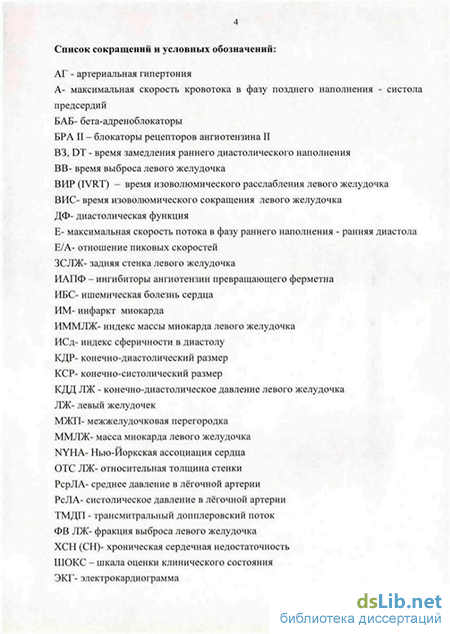 4

Список сокращений и условных обозначений:

АГ - артериальная гипертония
А- максимальная скорость кровотока в фазу позднего наполнения - систола предсердий
БАБ- бета-адреноблокаторы
БРА II – блокаторы рецепторов ангиотензина II
ВЗ, DT - время замедления раннего диастолического наполнения
ВВ- время выброса левого желудочка
ВИР (IVRT) – время изоволюмического расслабления левого желудочка
ВИС- время изоволюмического сокращения левого желудочка
ДФ- диастолическая функция
Е- максимальная скорость потока в фазу раннего наполнения - ранняя диастола
Е/А- отношение пиковых скоростей
ЗСЛЖ- задняя стенка левого желудочка
ИАПФ – ингибиторы ангиотензин превращающего ферметна
ИБС- ишемическая болезнь сердца
ИМ- инфаркт миокарда
ИММЛЖ- индекс массы миокарда левого желудочка
ИСд- индекс сферичности в диастолу
КДР- конечно-диастолический размер
КСР- конечно-систолический размер
КДД ЛЖ - конечно-диастолическое давление левого желудочка
ЛЖ- левый желудочек
МЖП- межжелудочковая перегородка
ММЛЖ- масса миокарда левого желудочка
NYHA- Нью-Йоркская ассоциация сердца
ОТС ЛЖ- относительная толщина стенки
РсрЛА- среднее давление в лёгочной артерии
РсЛА- систолическое давление в лёгочной артерии
ТМДП - трансмитральный допплеровский поток
ФВ ЛЖ- фракция выброса левого желудочка
ХСН (СН)- хроническая сердечная недостаточность
ШОКС – шкала оценки клинического состояния
ЭКГ- электрокардиограмма

dsLib.net
библиотека диссертаций